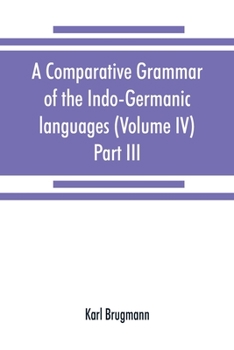 A Comparative Grammar of the Indo-Germanic languages (Volume IV) Part III

Karl Brugmann